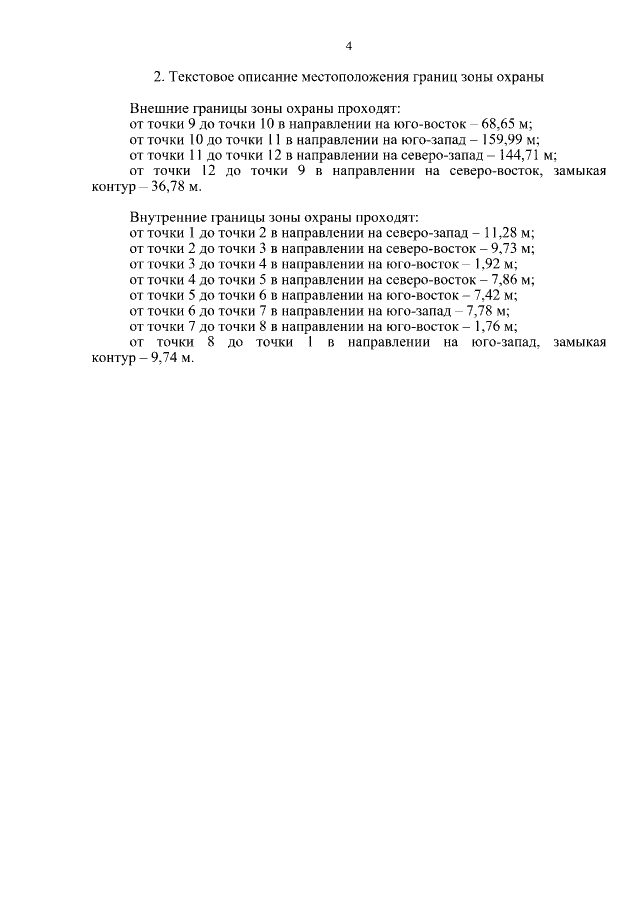 4

2. Текстовое описание местоположения границ зоны охраны

Внешние границы зоны охраны проходят:
от точки 9 до точки 10 в направлении на юго-восток – 68,65 м;
от точки 10 до точки 11 в направлении на юго-запад – 159,99 м;
от точки 11 до точки 12 в направлении на северо-запад – 144,71 м;
от точки 12 до точки 9 в направлении на северо-восток, замыкая контур – 36,78 м.

Внутренние границы зоны охраны проходят:
от точки 1 до точки 2 в направлении на северо-запад – 11,28 м;
от точки 2 до точки 3 в направлении на северо-восток – 9,73 м;
от точки 3 до точки 4 в направлении на юго-восток – 1,92 м;
от точки 4 до точки 5 в направлении на северо-восток – 7,86 м;
от точки 5 до точки 6 в направлении на юго-восток – 7,42 м;
от точки 6 до точки 7 в направлении на юго-запад – 7,78 м;
от точки 7 до точки 8 в направлении на юго-восток – 1,76 м;
от точки 8 до точки 1 в направлении на юго-запад, замыкая контур – 9,74 м.